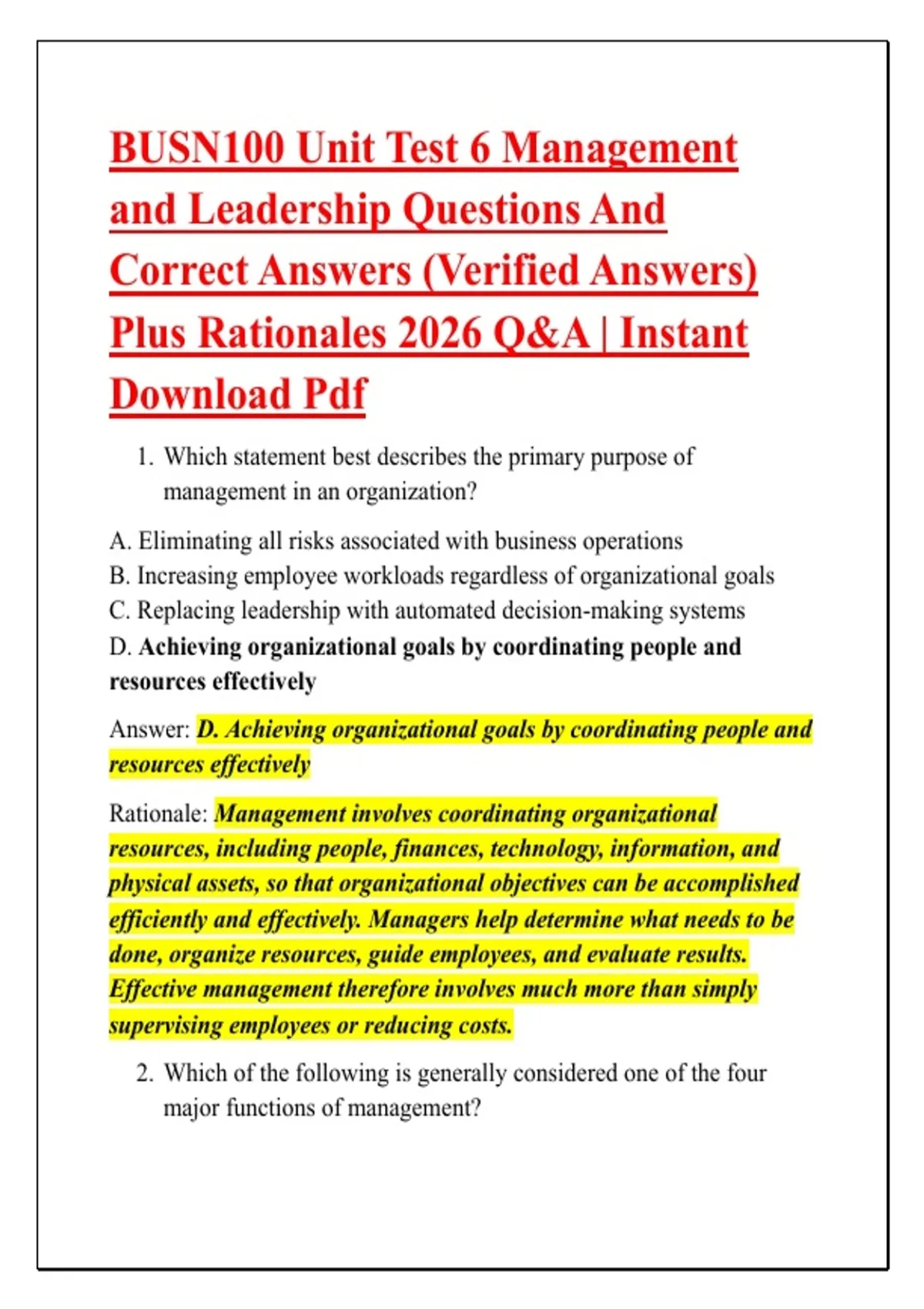 BUSN100 Unit Test 6 Management and Leadership Questions And Correct Answers (Verified Answers) Plus Rationales 2026 Q&A | Instant Download Pdf

1. Which statement best describes the primary purpose of management in an organization?

A. Eliminating all risks associated with business operations
B. Increasing employee workloads regardless of organizational goals
C. Replacing leadership with automated decision-making systems
D. Achieving organizational goals by coordinating people and resources effectively

Answer: D. Achieving organizational goals by coordinating people and resources effectively

Rationale: Management involves coordinating organizational resources, including people, finances, technology, information, and physical assets, so that organizational objectives can be accomplished efficiently and effectively. Managers help determine what needs to be done, organize resources, guide employees, and evaluate results. Effective management therefore involves much more than simply supervising employees or reducing costs.

2. Which of the following is generally considered one of the four major functions of management?